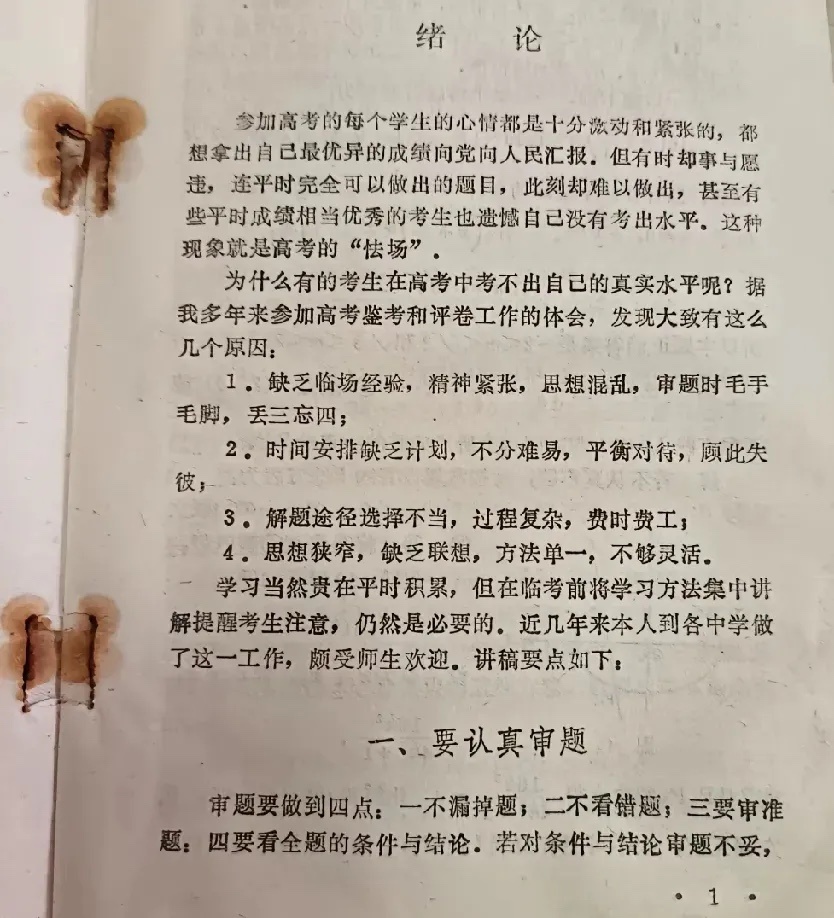 绪　论

参加高考的每个学生的心情都是十分激动和紧张的，都想拿出自己最优异的成绩向党向人民汇报。但有时却事与愿违，连平时完全可以做出的题目，此刻却难以做出，甚至有些平时成绩相当优秀的考生也遗憾自己没有考出水平。这种现象就是高考的“怯场”。

为什么有的考生在高考中考不出自己的真实水平呢？据我多年来参加高考监考和评卷工作的体会，发现大致有这么几个原因：

1．缺乏临场经验，精神紧张，思想混乱，审题时毛手毛脚，丢三忘四；

2．时间安排缺乏计划，不分难易，平衡对待，顾此失彼；

3．解题途径选择不当，过程复杂，费时费工；

4．思想狭窄，缺乏联想，方法单一，不够灵活。

学习当然贵在平时积累，但在临考前将学习方法集中讲解提醒考生注意，仍然是必要的。近几年来本人到各中学做了这一工作，颇受师生欢迎。讲稿要点如下：

一、要认真审题

审题要做到四点：一不漏掉题；二不看错题；三要审准题；四要看全题的条件与结论。若对条件与结论审题不妥，

· 1 ·